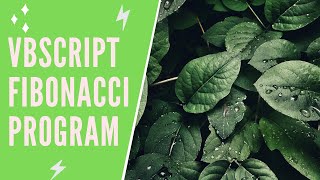 VBSCRIPT
FIBONACCI
PROGRAM